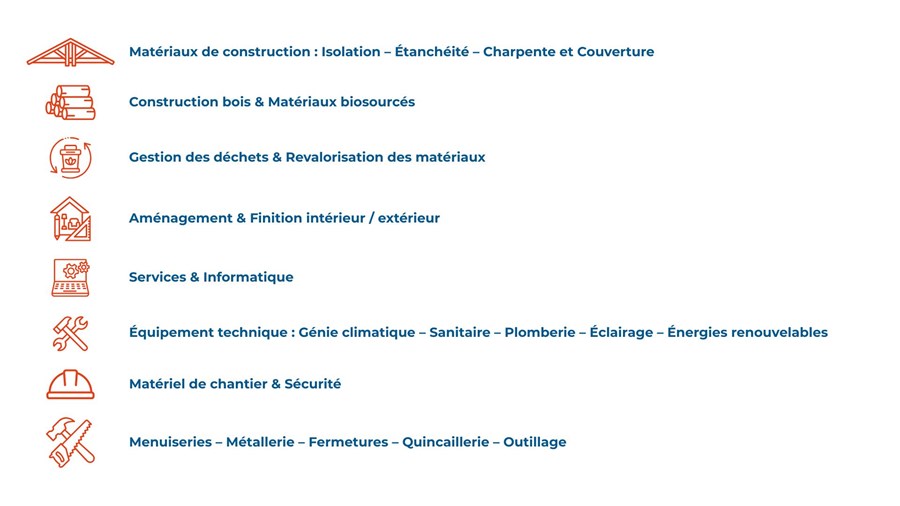 Matériaux de construction : Isolation – Étanchéité – Charpente et Couverture

Construction bois & Matériaux biosourcés

Gestion des déchets & Revalorisation des matériaux

Aménagement & Finition intérieur / extérieur

Services & Informatique

Équipement technique : Génie climatique – Sanitaire – Plomberie – Éclairage – Énergies renouvelables

Matériel de chantier & Sécurité

Menuiseries – Métallerie – Fermetures – Quincaillerie – Outillage